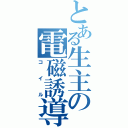 とある生主の電磁誘導

コイル